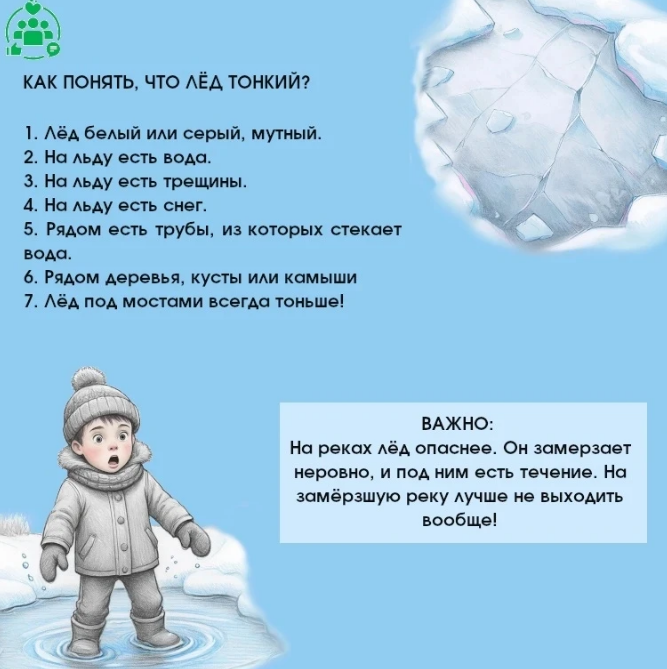 КАК ПОНЯТЬ, ЧТО ЛЁД ТОНКИЙ?

1. Лёд белый или серый, мутный.
2. На льду есть вода.
3. На льду есть трещины.
4. На льду есть снег.
5. Рядом есть трубы, из которых стекает вода.
6. Рядом деревья, кусты или камыши
7. Лёд под мостами всегда тоньше!

ВАЖНО:
На реках лёд опаснее. Он замерзает неровно, и под ним есть течение. На замёрзшую реку лучше не выходить вообще!